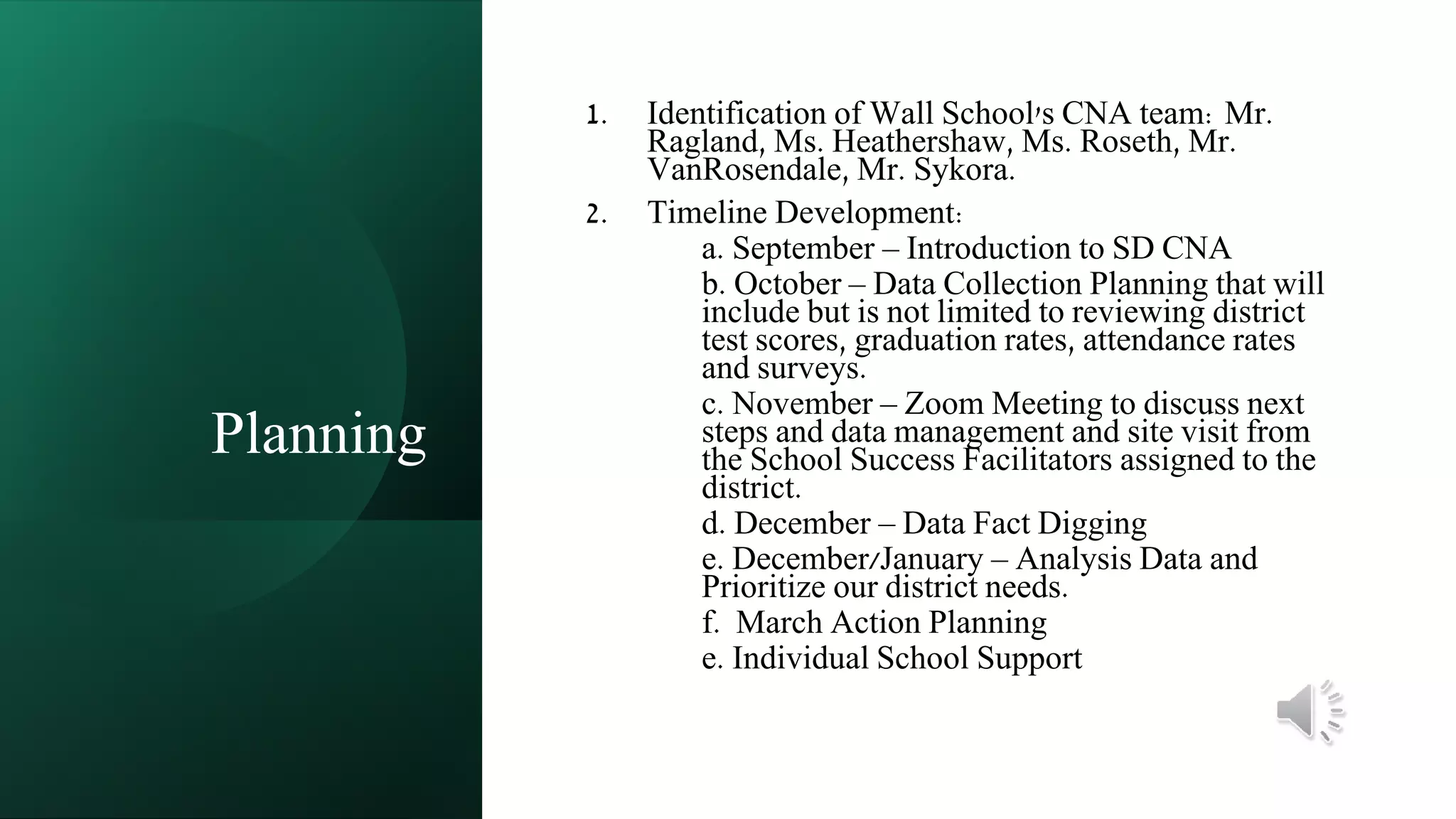 Planning

1. Identification of Wall School's CNA team: Mr. Ragland, Ms. Heathershaw, Ms. Roseth, Mr. VanRosendale, Mr. Sykora.

2. Timeline Development:

a. September – Introduction to SD CNA

b. October – Data Collection Planning that will include but is not limited to reviewing district test scores, graduation rates, attendance rates and surveys.

c. November – Zoom Meeting to discuss next steps and data management and site visit from the School Success Facilitators assigned to the district.

d. December – Data Fact Digging

e. December/January – Analysis Data and Prioritize our district needs.

f. March Action Planning

e. Individual School Support